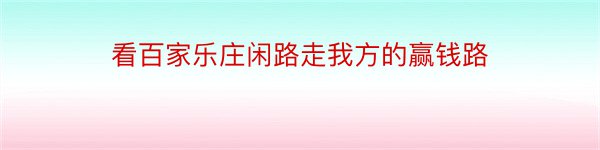 看百家乐庄闲路走我方的赢钱路